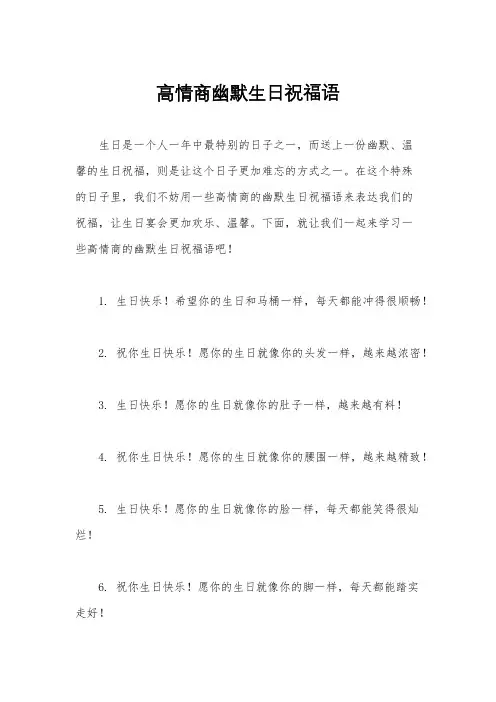 高情商幽默生日祝福语

生日是一个人一年中最特别的日子之一，而送上一份幽默、温馨的生日祝福，则是让这个日子更加难忘的方式之一。在这个特殊的日子里，我们不妨用一些高情商的幽默生日祝福语来表达我们的祝福，让生日宴会更加欢乐、温馨。下面，就让我们一起来学习一些高情商的幽默生日祝福语吧！

1. 生日快乐！希望你的生日和马桶一样，每天都能冲得很顺畅！

2. 祝你生日快乐！愿你的生日就像你的头发一样，越来越浓密！

3. 生日快乐！愿你的生日就像你的肚子一样，越来越有料！

4. 祝你生日快乐！愿你的生日就像你的腰围一样，越来越精致！

5. 生日快乐！愿你的生日就像你的脸一样，每天都能笑得很灿烂！

6. 祝你生日快乐！愿你的生日就像你的脚一样，每天都能踏实走好！